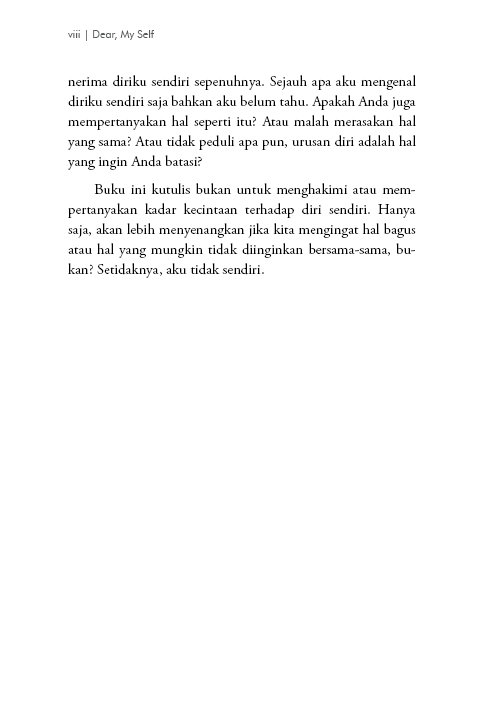 viii | Dear, My Self

nerima diriku sendiri sepenuhnya. Sejauh apa aku mengenal diriku sendiri saja bahkan aku belum tahu. Apakah Anda juga mempertanyakan hal seperti itu? Atau malah merasakan hal yang sama? Atau tidak peduli apa pun, urusan diri adalah hal yang ingin Anda batasi?

Buku ini kutulis bukan untuk menghakimi atau mempertanyakan kadar kecintaan terhadap diri sendiri. Hanya saja, akan lebih menyenangkan jika kita mengingat hal bagus atau hal yang mungkin tidak diinginkan bersama-sama, bukan? Setidaknya, aku tidak sendiri.